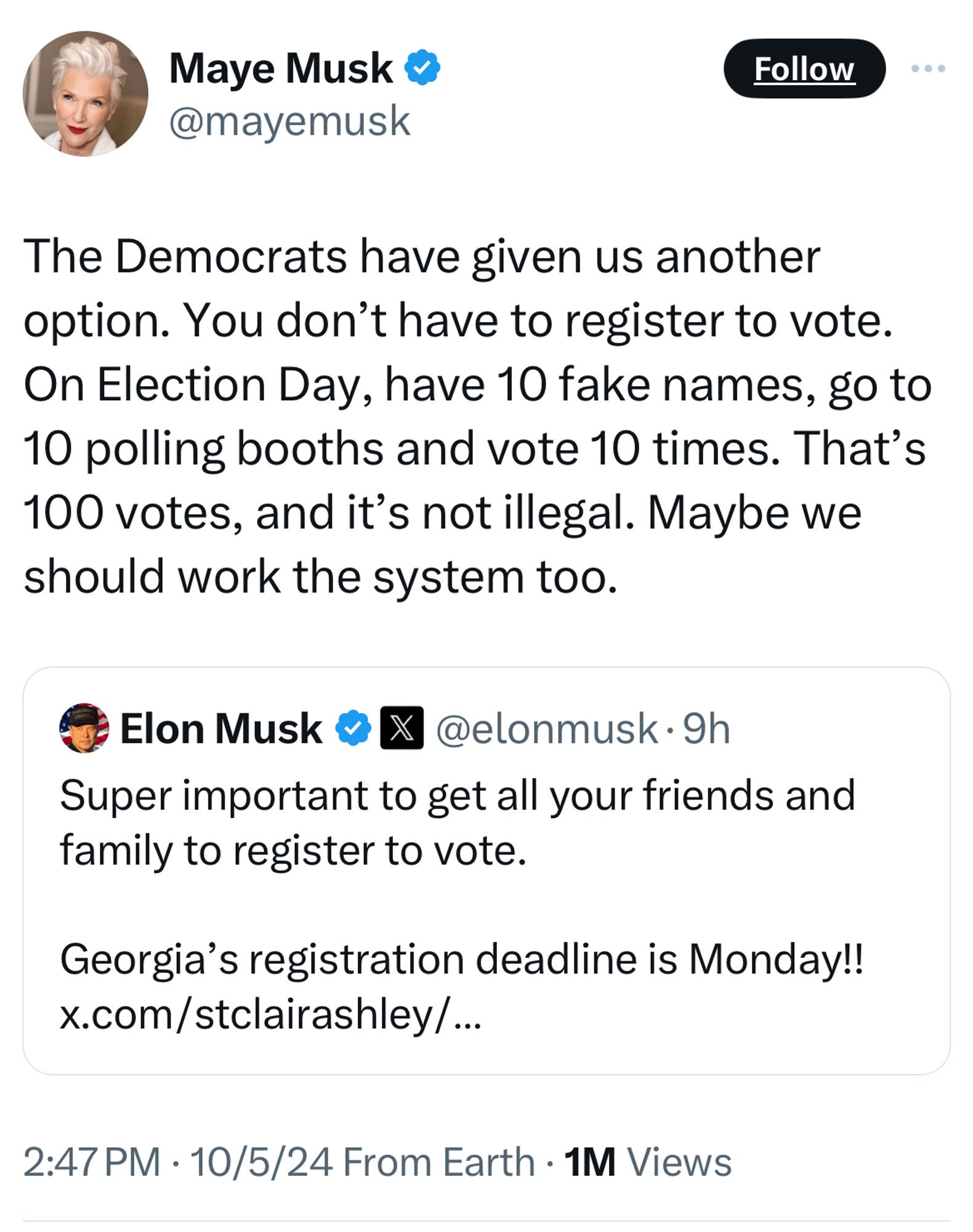 Maye Musk
@mayemusk

Follow

The Democrats have given us another option. You don’t have to register to vote. On Election Day, have 10 fake names, go to 10 polling booths and vote 10 times. That’s 100 votes, and it’s not illegal. Maybe we should work the system too.

Elon Musk @elonmusk · 9h
Super important to get all your friends and family to register to vote.

Georgia’s registration deadline is Monday!! x.com/stclairashley/...

2:47 PM · 10/5/24 From Earth · 1M Views